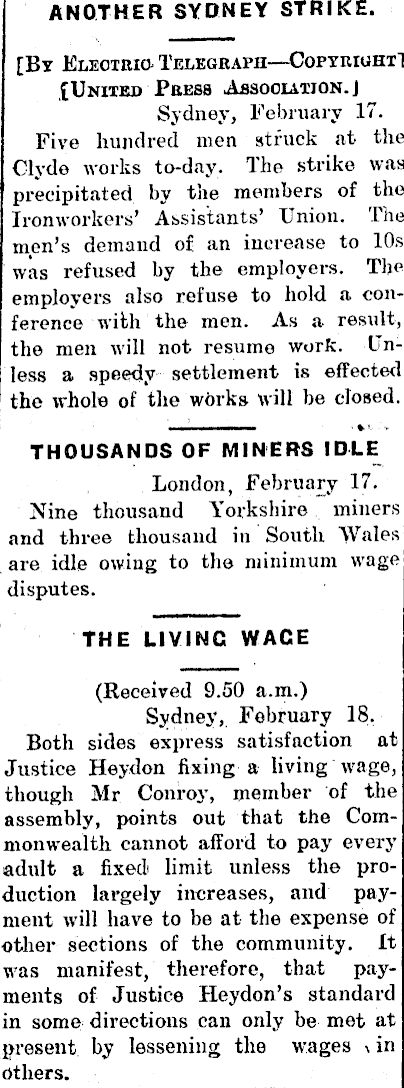 ANOTHER SYDNEY STRIKE.

[By Electric Telegraph—Copyright]
[United Press Association.]

Sydney, February 17.

Five hundred men struck at the Clyde works to-day. The strike was precipitated by the members of the Ironworkers' Assistants' Union. The men's demand of an increase to 10s was refused by the employers. The employers also refuse to hold a conference with the men. As a result, the men will not resume work. Unless a speedy settlement is effected the whole of the works will be closed.

THOUSANDS OF MINERS IDLE

London, February 17.

Nine thousand Yorkshire miners and three thousand in South Wales are idle owing to the minimum wage disputes.

THE LIVING WAGE

(Received 9.50 a.m.)

Sydney, February 18.

Both sides express satisfaction at Justice Heydon fixing a living wage, though Mr Conroy, member of the assembly, points out that the Commonwealth cannot afford to pay every adult a fixed limit unless the production largely increases, and payment will have to be at the expense of other sections of the community. It was manifest, therefore, that payments of Justice Heydon's standard in some directions can only be met at present by lessening the wages in others.